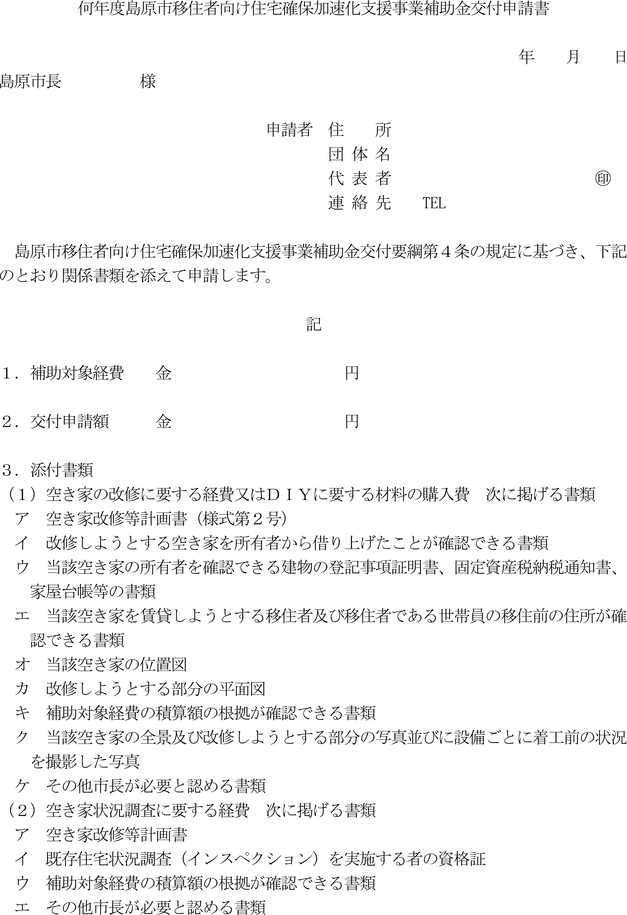 何年度島原市移住者向け住宅確保加速化支援事業補助金交付申請書

年　月　日

島原市長　　　　様

申請者　住　所
団体名
代表者　　　　　　　　㊞
連絡先　TEL

島原市移住者向け住宅確保加速化支援事業補助金交付要綱第４条の規定に基づき、下記のとおり関係書類を添えて申請します。

記

１．補助対象経費　　金　　　　　　　　円

２．交付申請額　　　金　　　　　　　　円

３．添付書類
（１）空き家の改修に要する経費又はＤＩＹに要する材料の購入費　次に掲げる書類
ア　空き家改修等計画書（様式第２号）
イ　改修しようとする空き家を所有者から借り上げたことが確認できる書類
ウ　当該空き家の所有者を確認できる建物の登記事項証明書、固定資産税納税通知書、家屋台帳等の書類
エ　当該空き家を賃貸しようとする移住者及び移住者である世帯員の移住前の住所が確認できる書類
オ　当該空き家の位置図
カ　改修しようとする部分の平面図
キ　補助対象経費の積算額の根拠が確認できる書類
ク　当該空き家の全景及び改修しようとする部分の写真並びに設備ごとに着工前の状況を撮影した写真
ケ　その他市長が必要と認める書類
（２）空き家状況調査に要する経費　次に掲げる書類
ア　空き家改修等計画書
イ　既存住宅状況調査（インスペクション）を実施する者の資格証
ウ　補助対象経費の積算額の根拠が確認できる書類
エ　その他市長が必要と認める書類